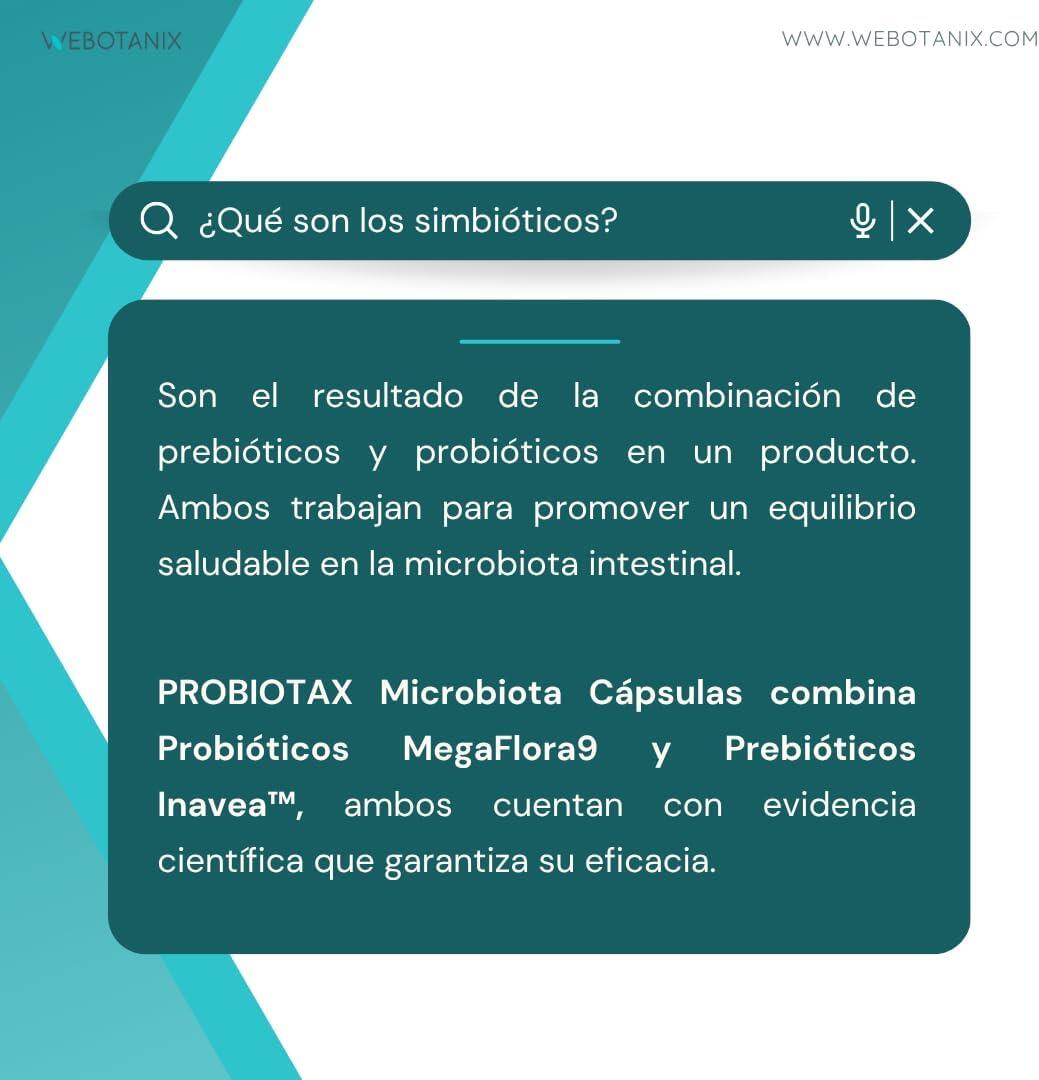 WEBOTANIX

WWW.WEBOTANIX.COM

¿Qué son los simbióticos?

Son el resultado de la combinación de prebióticos y probióticos en un producto. Ambos trabajan para promover un equilibrio saludable en la microbiota intestinal.

PROBIOTAX Microbiota Cápsulas combina Probióticos MegaFlora9 y Prebióticos Inavea™, ambos cuentan con evidencia científica que garantiza su eficacia.